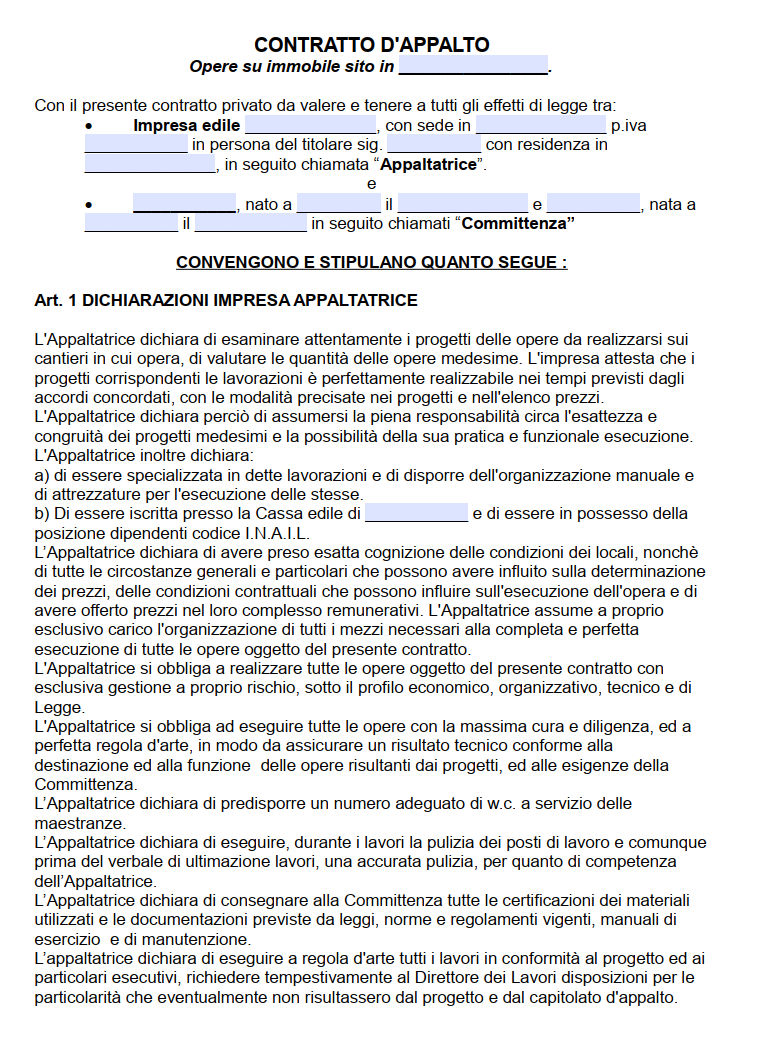 CONTRATTO D'APPALTO

Opere su immobile sito in ____.

Con il presente contratto privato da valere e tenere a tutti gli effetti di legge tra:

• Impresa edile ____, con sede in ____ p.iva ____ in persona del titolare sig. ____ con residenza in ____, in seguito chiamata "Appaltatrice".

e

• ____, nato a ____ il ____ e ____, nata a ____ il ____ in seguito chiamati "Committenza"

CONVENGONO E STIPULANO QUANTO SEGUE :

Art. 1 DICHIARAZIONI IMPRESA APPALTATRICE

L'Appaltatrice dichiara di esaminare attentamente i progetti delle opere da realizzarsi sui cantieri in cui opera, di valutare le quantità delle opere medesime. L'impresa attesta che i progetti corrispondenti le lavorazioni è perfettamente realizzabile nei tempi previsti dagli accordi concordati, con le modalità precisate nei progetti e nell'elenco prezzi.
L'Appaltatrice dichiara perciò di assumersi la piena responsabilità circa l'esattezza e congruità dei progetti medesimi e la possibilità della sua pratica e funzionale esecuzione.
L'Appaltatrice inoltre dichiara:
a) di essere specializzata in dette lavorazioni e di disporre dell'organizzazione manuale e di attrezzature per l'esecuzione delle stesse.
b) Di essere iscritta presso la Cassa edile di ____ e di essere in possesso della posizione dipendenti codice I.N.A.I.L.
L'Appaltatrice dichiara di avere preso esatta cognizione delle condizioni dei locali, nonchè di tutte le circostanze generali e particolari che possono avere influito sulla determinazione dei prezzi, delle condizioni contrattuali che possono influire sull'esecuzione dell'opera e di avere offerto prezzi nel loro complesso remunerativi. L'Appaltatrice assume a proprio esclusivo carico l'organizzazione di tutti i mezzi necessari alla completa e perfetta esecuzione di tutte le opere oggetto del presente contratto.
L'Appaltatrice si obbliga a realizzare tutte le opere oggetto del presente contratto con esclusiva gestione a proprio rischio, sotto il profilo economico, organizzativo, tecnico e di Legge.
L'Appaltatrice si obbliga ad eseguire tutte le opere con la massima cura e diligenza, ed a perfetta regola d'arte, in modo da assicurare un risultato tecnico conforme alla destinazione ed alla funzione delle opere risultanti dai progetti, ed alle esigenze della Committenza.
L'Appaltatrice dichiara di predisporre un numero adeguato di w.c. a servizio delle maestranze.
L'Appaltatrice dichiara di eseguire, durante i lavori la pulizia dei posti di lavoro e comunque prima del verbale di ultimazione lavori, una accurata pulizia, per quanto di competenza dell'Appaltatrice.
L'Appaltatrice dichiara di consegnare alla Committenza tutte le certificazioni dei materiali utilizzati e le documentazioni previste da leggi, norme e regolamenti vigenti, manuali di esercizio e di manutenzione.
L'appaltatrice dichiara di eseguire a regola d'arte tutti i lavori in conformità al progetto ed ai particolari esecutivi, richiedere tempestivamente al Direttore dei Lavori disposizioni per le particolarità che eventualmente non risultassero dal progetto e dal capitolato d'appalto.